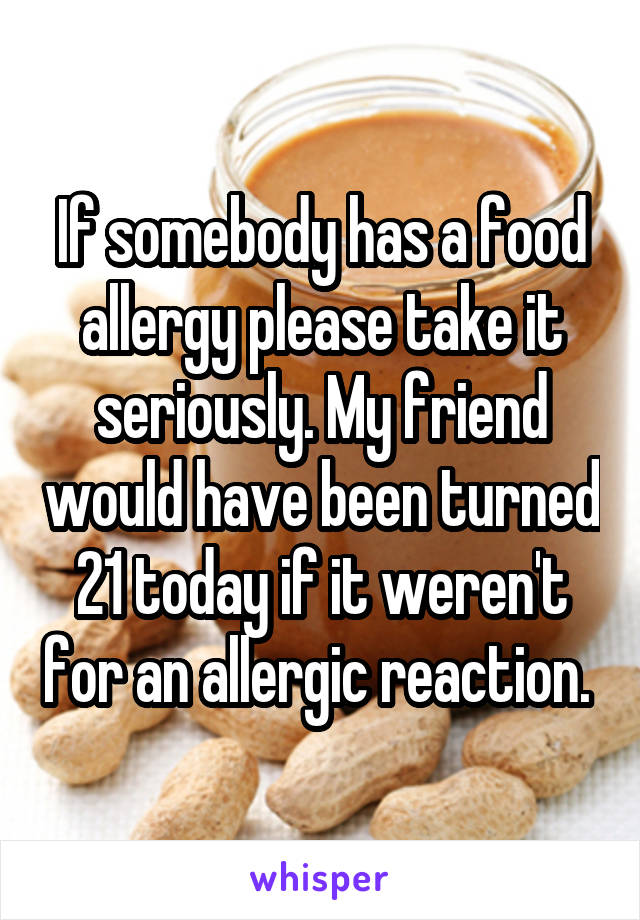 If somebody has a food allergy please take it seriously. My friend would have been turned 21 today if it weren't for an allergic reaction.

whisper